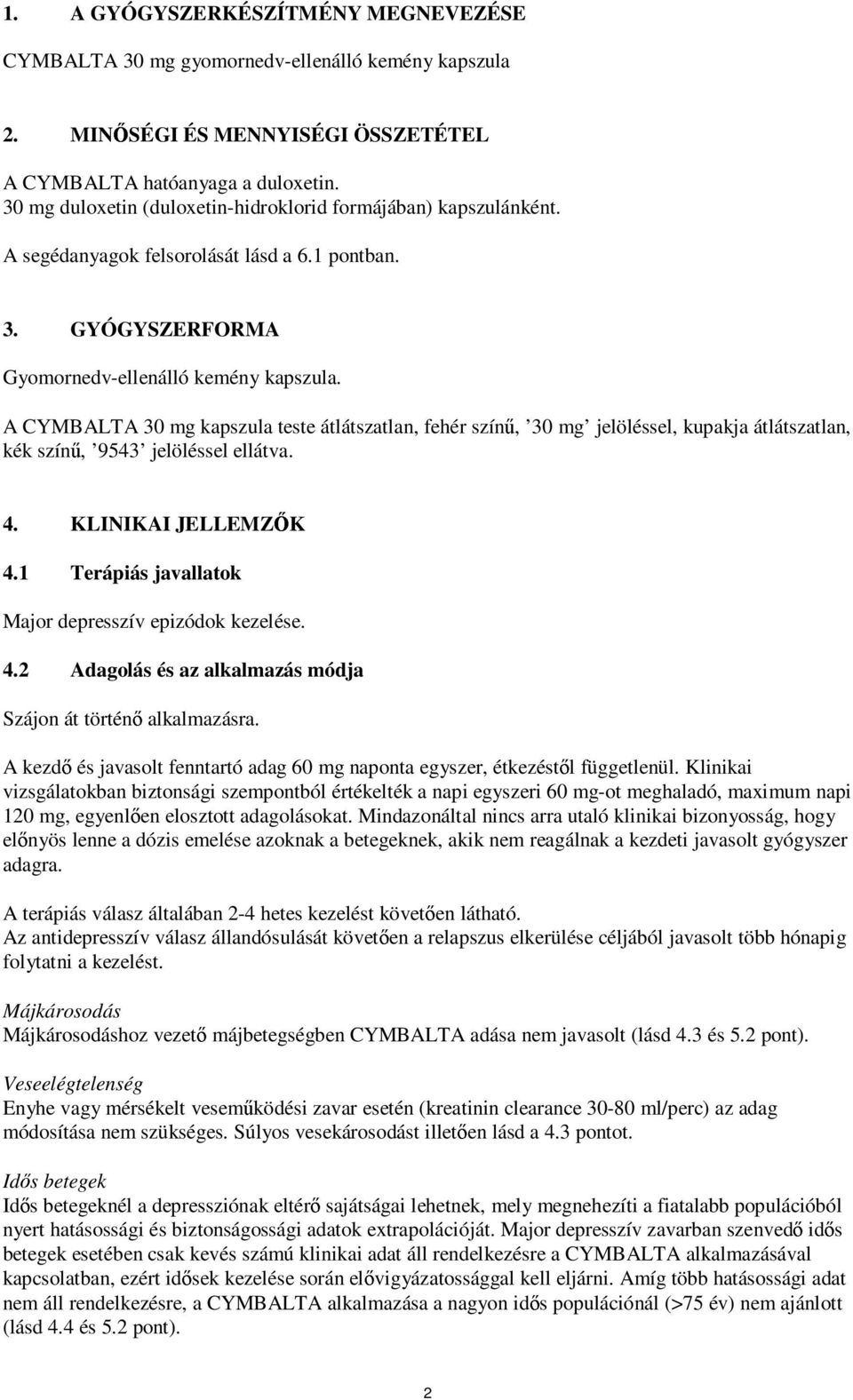 1. A GYÓGYSZERKÉSZÍTMÉNY MEGNEVEZÉSE

CYMBALTA 30 mg gyomornedv-ellenálló kemény kapszula

2. MINŐSÉGI ÉS MENNYISÉGI ÖSSZETÉTEL

A CYMBALTA hatóanyaga a duloxetin.
30 mg duloxetin (duloxetin-hidroklorid formájában) kapszulánként.

A segédanyagok felsorolását lásd a 6.1 pontban.

3. GYÓGYSZERFORMA

Gyomornedv-ellenálló kemény kapszula.

A CYMBALTA 30 mg kapszula teste átlátszatlan, fehér színű, ’30 mg’ jelöléssel, kupakja átlátszatlan, kék színű, ’9543’ jelöléssel ellátva.

4. KLINIKAI JELLEMZŐK

4.1 Terápiás javallatok

Major depresszív epizódok kezelése.

4.2 Adagolás és az alkalmazás módja

Szájon át történő alkalmazásra.

A kezdő és javasolt fenntartó adag 60 mg naponta egyszer, étkezéstől függetlenül. Klinikai vizsgálatokban biztonsági szempontból értékelték a napi egyszeri 60 mg-ot meghaladó, maximum napi 120 mg, egyenlően elosztott adagolásokat. Mindazonáltal nincs arra utaló klinikai bizonyosság, hogy előnyös lenne a dózis emelése azoknak a betegeknek, akik nem reagálnak a kezdeti javasolt gyógyszer adagra.

A terápiás válasz általában 2-4 hetes kezelést követően látható.
Az antidepresszív válasz állandósulását követően a relapszus elkerülése céljából javasolt több hónapig folytatni a kezelést.

Májkárosodás
Májkárosodáshoz vezető májbetegségben CYMBALTA adása nem javasolt (lásd 4.3 és 5.2 pont).

Veseelégtelenség
Enyhe vagy mérsékelt veseműködési zavar esetén (kreatinin clearance 30-80 ml/perc) az adag módosítása nem szükséges. Súlyos vesekárosodást illetően lásd a 4.3 pontot.

Idős betegek
Idős betegeknél a depressziónak eltérő sajátságai lehetnek, mely megnehezíti a fiatalabb populációból nyert hatásossági és biztonságossági adatok extrapolációját. Major depresszív zavarban szenvedő idős betegek esetében csak kevés számú klinikai adat áll rendelkezésre a CYMBALTA alkalmazásával kapcsolatban, ezért idősek kezelése során elővigyázatossággal kell eljárni. Amíg több hatásossági adat nem áll rendelkezésre, a CYMBALTA alkalmazása a nagyon idős populációnál (>75 év) nem ajánlott (lásd 4.4 és 5.2 pont).

2